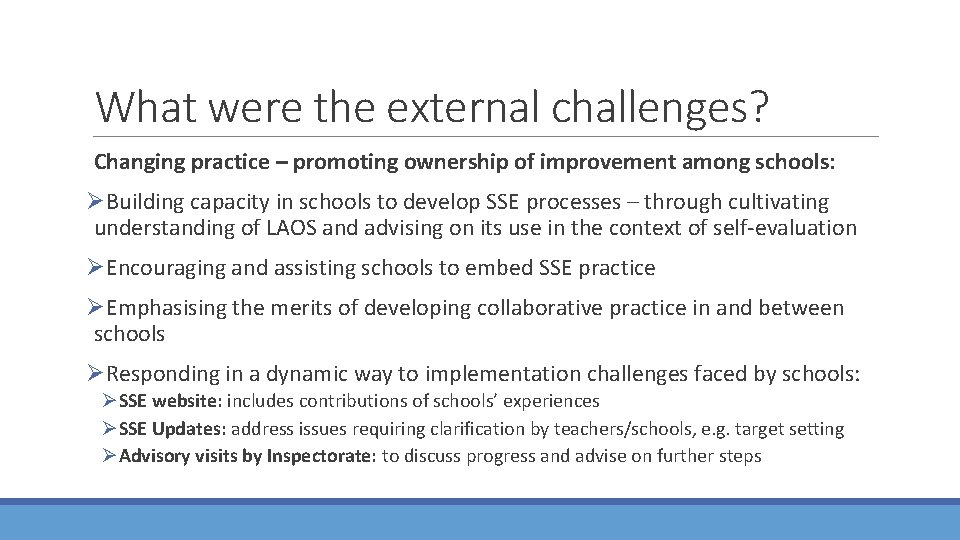 What were the external challenges?

Changing practice – promoting ownership of improvement among schools:

➢Building capacity in schools to develop SSE processes – through cultivating understanding of LAOS and advising on its use in the context of self-evaluation

➢Encouraging and assisting schools to embed SSE practice

➢Emphasising the merits of developing collaborative practice in and between schools

➢Responding in a dynamic way to implementation challenges faced by schools:

➢SSE website: includes contributions of schools' experiences

➢SSE Updates: address issues requiring clarification by teachers/schools, e.g. target setting

➢Advisory visits by Inspectorate: to discuss progress and advise on further steps